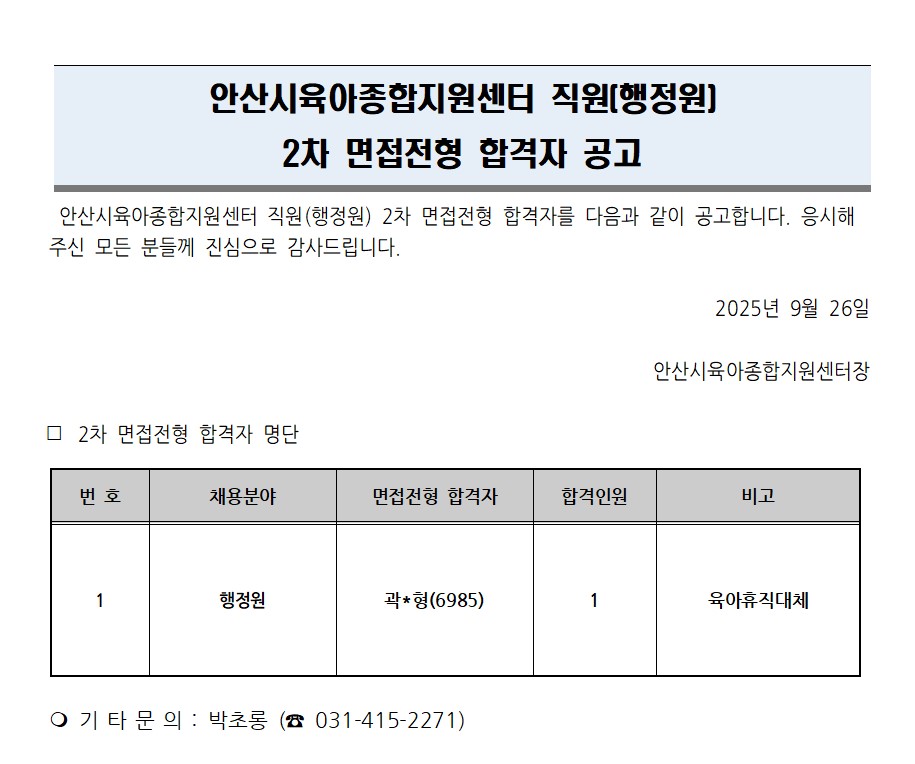 안산시육아종합지원센터 직원(행정원)
2차 면접전형 합격자 공고

안산시육아종합지원센터 직원(행정원) 2차 면접전형 합격자를 다음과 같이 공고합니다. 응시해 주신 모든 분들께 진심으로 감사드립니다.

2025년 9월 26일

안산시육아종합지원센터장

□ 2차 면접전형 합격자 명단

| 번 호 | 채용분야 | 면접전형 합격자 | 합격인원 | 비고 |
|---|---|---|---|---|
| 1 | 행정원 | 곽*형(6985) | 1 | 육아휴직대체 |

❍ 기 타 문 의 : 박초롱 (☎ 031-415-2271)